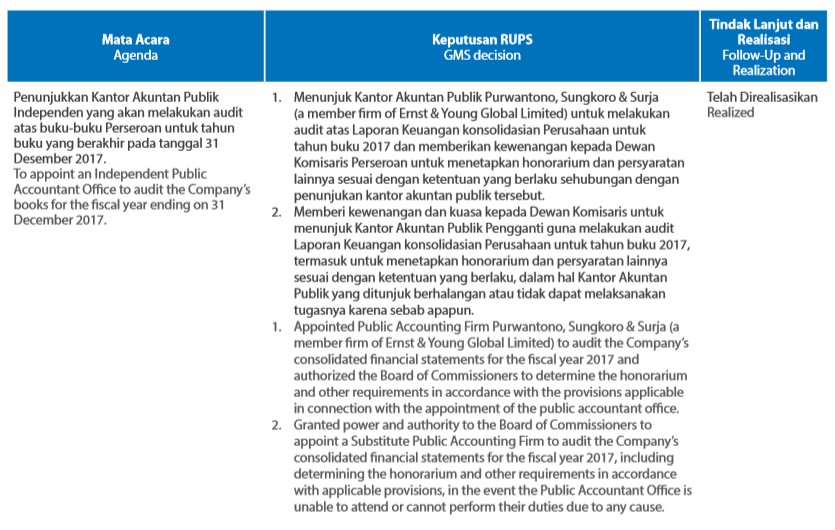 | Mata Acara Agenda | Keputusan RUPS GMS decision | Tindak Lanjut dan Realisasi Follow-Up and Realization |
|---|---|---|
| Penunjukkan Kantor Akuntan Publik Independen yang akan melakukan audit atas buku-buku Perseroan untuk tahun buku yang berakhir pada tanggal 31 Desember 2017. To appoint an Independent Public Accountant Office to audit the Company's books for the fiscal year ending on 31 December 2017. | 1. Menunjuk Kantor Akuntan Publik Purwantono, Sungkoro & Surja (a member firm of Ernst & Young Global Limited) untuk melakukan audit atas Laporan Keuangan konsolidasian Perusahaan untuk tahun buku 2017 dan memberikan kewenangan kepada Dewan Komisaris Perseroan untuk menetapkan honorarium dan persyaratan lainnya sesuai dengan ketentuan yang berlaku sehubungan dengan penunjukan kantor akuntan publik tersebut. 2. Memberi kewenangan dan kuasa kepada Dewan Komisaris untuk menunjuk Kantor Akuntan Publik Pengganti guna melakukan audit Laporan Keuangan konsolidasian Perusahaan untuk tahun buku 2017, termasuk untuk menetapkan honorarium dan persyaratan lainnya sesuai dengan ketentuan yang berlaku, dalam hal Kantor Akuntan Publik yang ditunjuk berhalangan atau tidak dapat melaksanakan tugasnya karena sebab apapun. 1. Appointed Public Accounting Firm Purwantono, Sungkoro & Surja (a member firm of Ernst & Young Global Limited) to audit the Company's consolidated financial statements for the fiscal year 2017 and authorized the Board of Commissioners to determine the honorarium and other requirements in accordance with the provisions applicable in connection with the appointment of the public accountant office. 2. Granted power and authority to the Board of Commissioners to appoint a Substitute Public Accounting Firm to audit the Company's consolidated financial statements for the fiscal year 2017, including determining the honorarium and other requirements in accordance with applicable provisions, in the event the Public Accountant Office is unable to attend or cannot perform their duties due to any cause. | Telah Direalisasikan Realized |